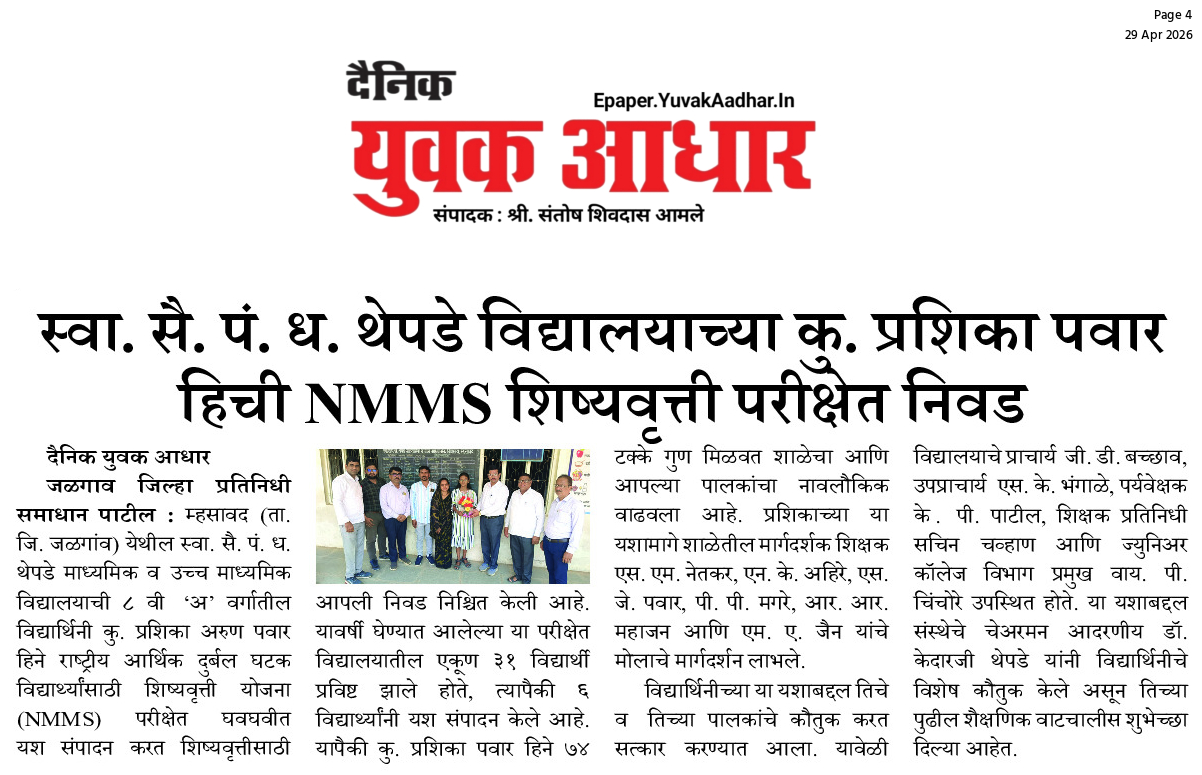 Page 4
29 Apr 2026

दैनिक
Epaper.YuvakAadhar.In
युवक आधार
संपादक : श्री. संतोष शिवदास आमले

स्वा. सै. पं. ध. थेपडे विद्यालयाच्या कु. प्रशिका पवार हिची NMMS शिष्यवृत्ती परीक्षेत निवड

दैनिक युवक आधार
जळगाव जिल्हा प्रतिनिधी समाधान पाटील : म्हसावद (ता. जि. जळगांव) येथील स्वा. सै. पं. ध. थेपडे माध्यमिक व उच्च माध्यमिक विद्यालयाची ८ वी 'अ' वर्गातील विद्यार्थिनी कु. प्रशिका अरुण पवार हिने राष्ट्रीय आर्थिक दुर्बल घटक विद्यार्थ्यांसाठी शिष्यवृत्ती योजना (NMMS) परीक्षेत घवघवीत यश संपादन करत शिष्यवृत्तीसाठी आपली निवड निश्चित केली आहे. यावर्षी घेण्यात आलेल्या या परीक्षेत विद्यालयातील एकूण ३१ विद्यार्थी प्रविष्ट झाले होते, त्यापैकी ६ विद्यार्थ्यांनी यश संपादन केले आहे. यापैकी कु. प्रशिका पवार हिने ७४ टक्के गुण मिळवत शाळेचा आणि आपल्या पालकांचा नावलौकिक वाढवला आहे. प्रशिकाच्या या यशामागे शाळेतील मार्गदर्शक शिक्षक एस. एम. नेतकर, एन. के. अहिरे, एस. जे. पवार, पी. पी. मगरे, आर. आर. महाजन आणि एम. ए. जैन यांचे मोलाचे मार्गदर्शन लाभले.

विद्यार्थिनीच्या या यशाबद्दल तिचे व तिच्या पालकांचे कौतुक करत सत्कार करण्यात आला. यावेळी विद्यालयाचे प्राचार्य जी. डी. बच्छाव, उपप्राचार्य एस. के. भंगाळे, पर्यवेक्षक के. पी. पाटील, शिक्षक प्रतिनिधी सचिन चव्हाण आणि ज्युनिअर कॉलेज विभाग प्रमुख वाय. पी. चिंचोरे उपस्थित होते. या यशाबद्दल संस्थेचे चेअरमन आदरणीय डॉ. केदारजी थेपडे यांनी विद्यार्थिनीचे विशेष कौतुक केले असून तिच्या पुढील शैक्षणिक वाटचालीस शुभेच्छा दिल्या आहेत.